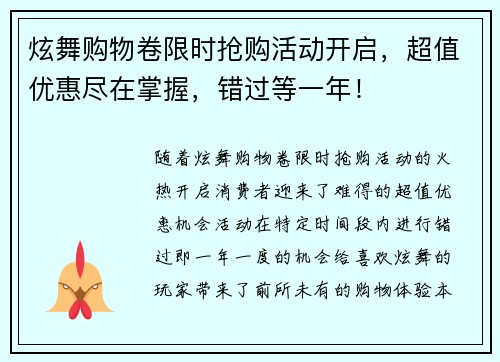 炫舞购物卷限时抢购活动开启，超值优惠尽在掌握，错过等一年！

随着炫舞购物卷限时抢购活动的火热开启消费者迎来了难得的超值优惠机会活动在特定时间段内进行错过即一年一度的机会给喜欢炫舞的玩家带来了前所未有的购物体验本